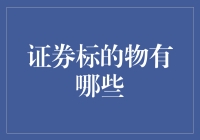 证券标的物有哪些